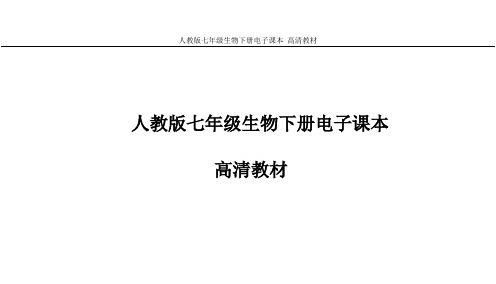 人教版七年级生物下册电子课本 高清教材

人教版七年级生物下册电子课本

高清教材